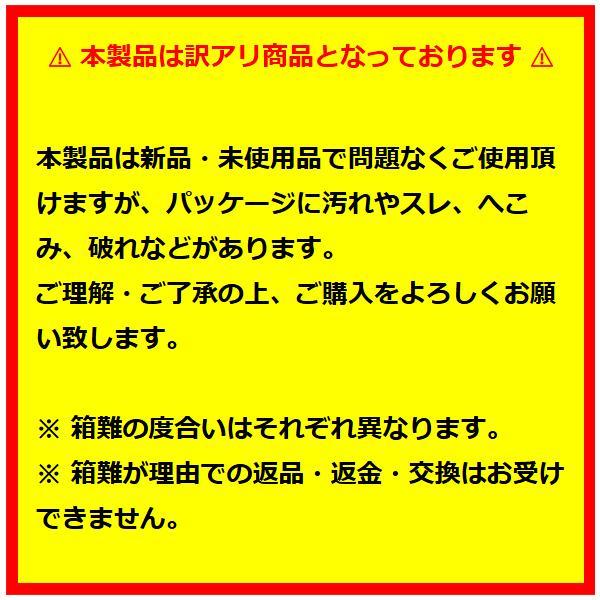 ⚠ 本製品は訳アリ商品となっております ⚠

本製品は新品・未使用品で問題なくご使用頂けますが、パッケージに汚れやスレ、へこみ、破れなどがあります。
ご理解・ご了承の上、ご購入をよろしくお願い致します。

※ 箱難の度合いはそれぞれ異なります。
※ 箱難が理由での返品・返金・交換はお受けできません。